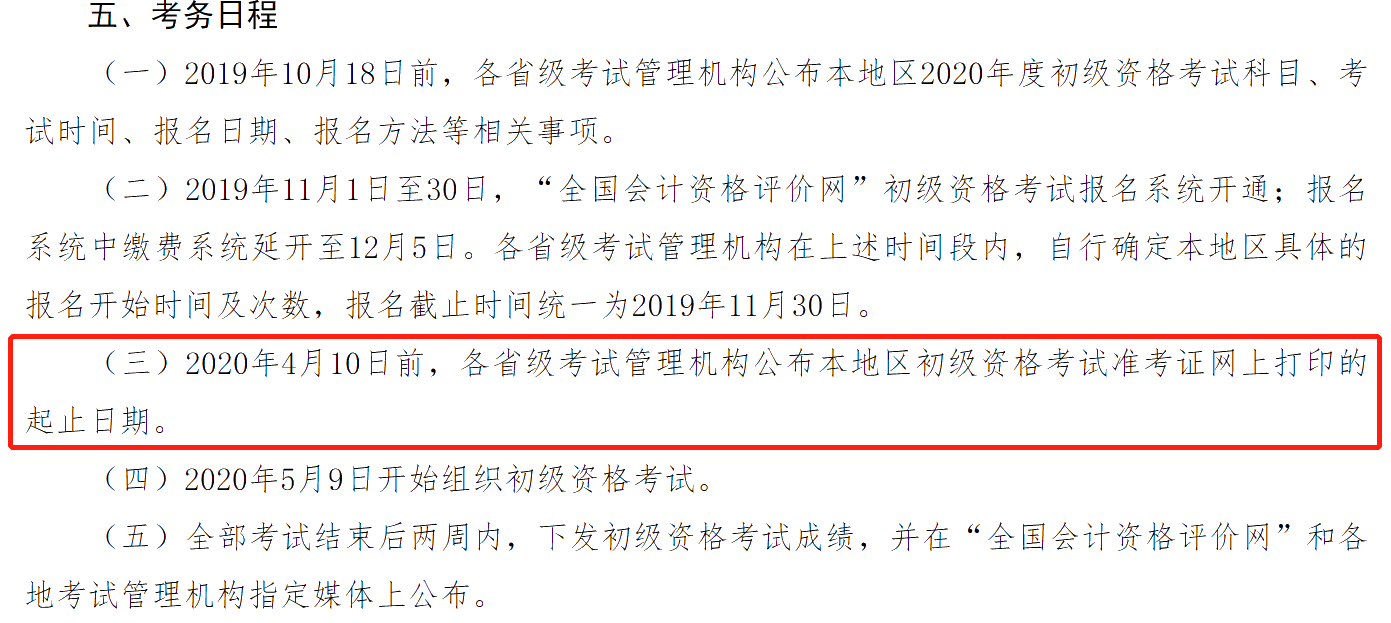 五、考务日程

（一）2019年10月18日前，各省级考试管理机构公布本地区2020年度初级资格考试科目、考试时间、报名日期、报名方法等相关事项。

（二）2019年11月1日至30日，“全国会计资格评价网”初级资格考试报名系统开通；报名系统中缴费系统延开至12月5日。各省级考试管理机构在上述时间段内，自行确定本地区具体的报名开始时间及次数，报名截止时间统一为2019年11月30日。

（三）2020年4月10日前，各省级考试管理机构公布本地区初级资格考试准考证网上打印的起止日期。

（四）2020年5月9日开始组织初级资格考试。

（五）全部考试结束后两周内，下发初级资格考试成绩，并在“全国会计资格评价网”和各地考试管理机构指定媒体上公布。